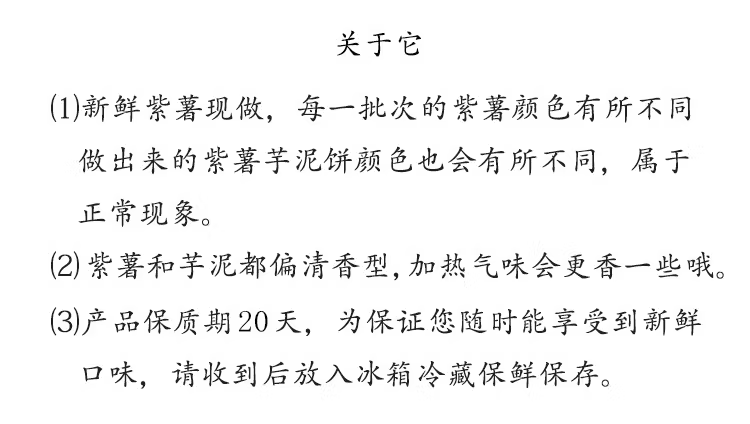 关于它

(1)新鲜紫薯现做，每一批次的紫薯颜色有所不同做出来的紫薯芋泥饼颜色也会有所不同，属于正常现象。

(2)紫薯和芋泥都偏清香型,加热气味会更香一些哦。

(3)产品保质期20天，为保证您随时能享受到新鲜口味，请收到后放入冰箱冷藏保鲜保存。